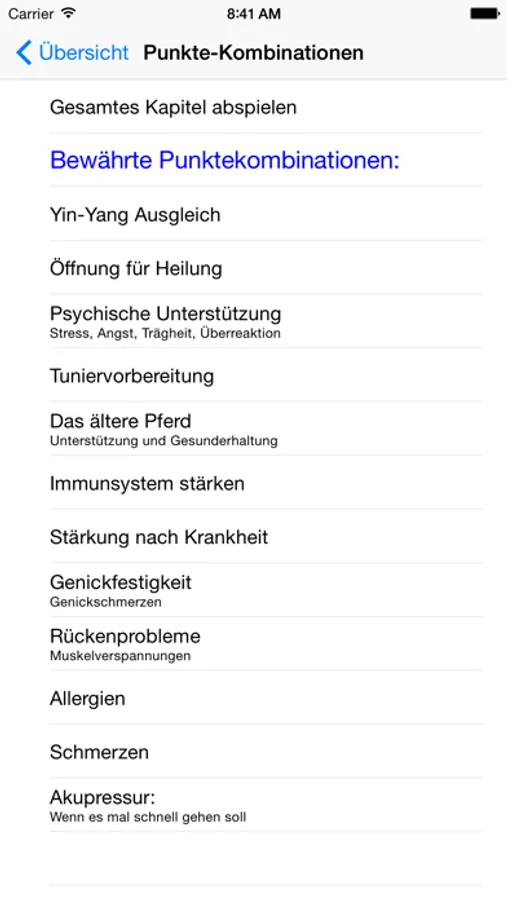 Carrier 8:41 AM

Übersicht Punkte-Kombinationen

Gesamtes Kapitel abspielen

Bewährte Punktekombinationen:

Yin-Yang Ausgleich

Öffnung für Heilung

Psychische Unterstützung
Stress, Angst, Trägheit, Überreaktion

Tuniervorbereitung

Das ältere Pferd
Unterstützung und Gesunderhaltung

Immunsystem stärken

Stärkung nach Krankheit

Genickfestigkeit
Genickschmerzen

Rückenprobleme
Muskelverspannungen

Allergien

Schmerzen

Akupressur:
Wenn es mal schnell gehen soll